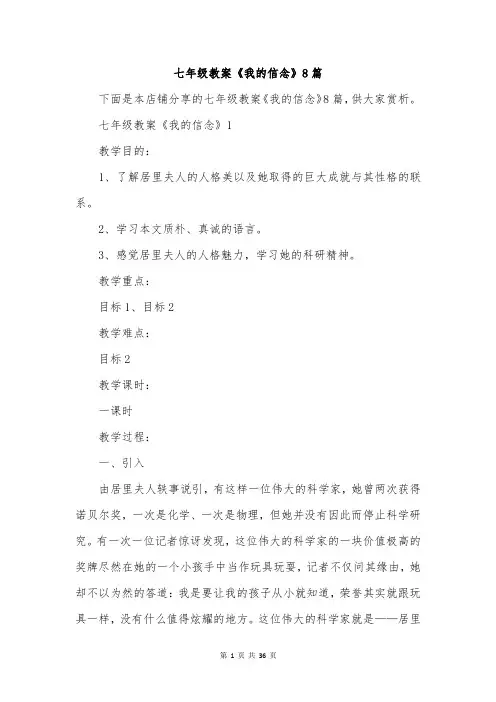 七年级教案《我的信念》8篇

下面是本店铺分享的七年级教案《我的信念》8篇，供大家赏析。

七年级教案《我的信念》1

教学目的：

1、了解居里夫人的人格美以及她取得的巨大成就与其性格的联系。

2、学习本文质朴、真诚的语言。

3、感觉居里夫人的人格魅力，学习她的科研精神。

教学重点：

目标1、目标2

教学难点：

目标2

教学课时：

一课时

教学过程：

一、引入

由居里夫人轶事说引，有这样一位伟大的科学家，她曾两次获得诺贝尔奖，一次是化学、一次是物理，但她并没有因此而停止科学研究。有一次一位记者惊讶发现，这位伟大的科学家的一块价值极高的奖牌尽然在她的一个小孩手中当作玩具玩耍，记者不仅问其缘由，她却不以为然的答道：我是要让我的孩子从小就知道，荣誉其实就跟玩具一样，没有什么值得炫耀的地方。这位伟大的科学家就是——居里

第 1 页 共 36 页